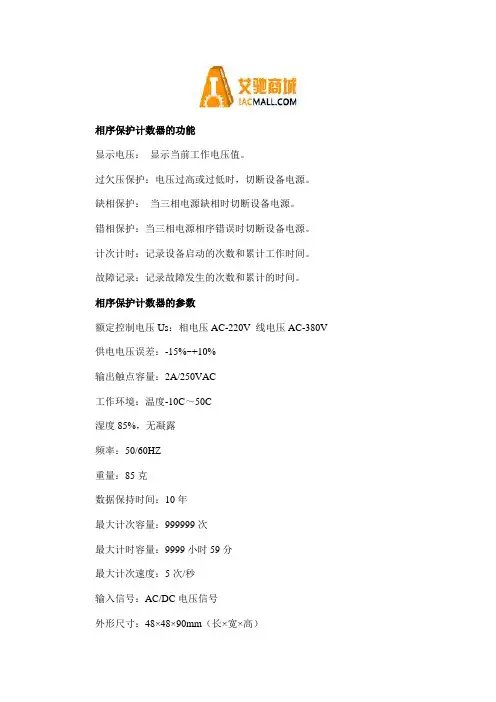 艾驰商城
IACMALL.COM

相序保护计数器的功能

显示电压： 显示当前工作电压值。

过欠压保护：电压过高或过低时，切断设备电源。

缺相保护： 当三相电源缺相时切断设备电源。

错相保护：当三相电源相序错误时切断设备电源。

计次计时：记录设备启动的次数和累计工作时间。

故障记录：记录故障发生的次数和累计的时间。

相序保护计数器的参数

额定控制电压 Us：相电压 AC-220V 线电压 AC-380V

供电电压误差：-15%~+10%

输出触点容量：2A/250VAC

工作环境：温度-10C～50C

湿度 85%，无凝露

频率：50/60HZ

重量：85 克

数据保持时间：10 年

最大计次容量：999999 次

最大计时容量：9999 小时 59 分

最大计次速度：5 次/秒

输入信号：AC/DC 电压信号

外形尺寸：48×48×90mm（长×宽×高）